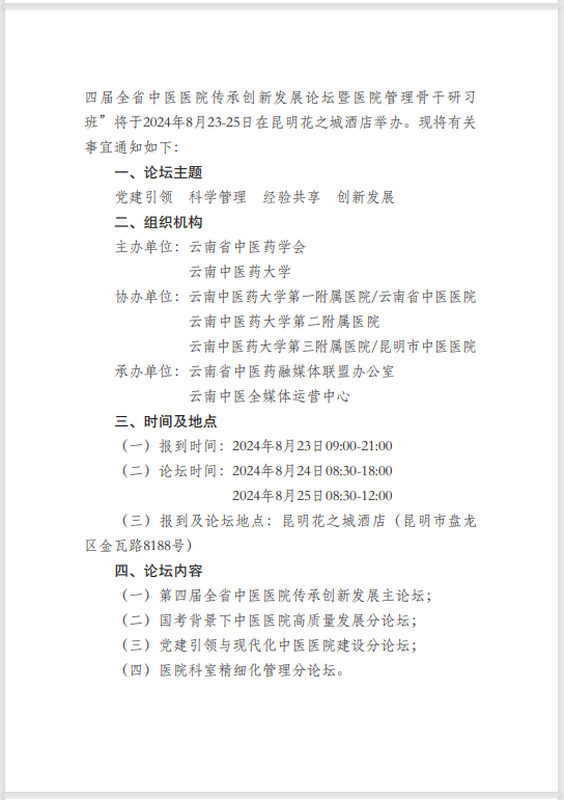 四届全省中医医院传承创新发展论坛暨医院管理骨干研习班”将于2024年8月23-25日在昆明花之城酒店举办。现将有关事宜通知如下：

一、论坛主题

党建引领　科学管理　经验共享　创新发展

二、组织机构

主办单位：云南省中医药学会
云南中医药大学

协办单位：云南中医药大学第一附属医院/云南省中医医院
云南中医药大学第二附属医院
云南中医药大学第三附属医院/昆明市中医医院

承办单位：云南省中医药融媒体联盟办公室
云南中医全媒体运营中心

三、时间及地点

（一）报到时间：2024年8月23日09:00-21:00

（二）论坛时间：2024年8月24日08:30-18:00
2024年8月25日08:30-12:00

（三）报到及论坛地点：昆明花之城酒店（昆明市盘龙区金瓦路8188号）

四、论坛内容

（一）第四届全省中医医院传承创新发展主论坛；

（二）国考背景下中医医院高质量发展分论坛；

（三）党建引领与现代化中医医院建设分论坛；

（四）医院科室精细化管理分论坛。